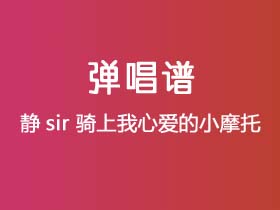 弹唱谱

静 sir 骑上我心爱的小摩托